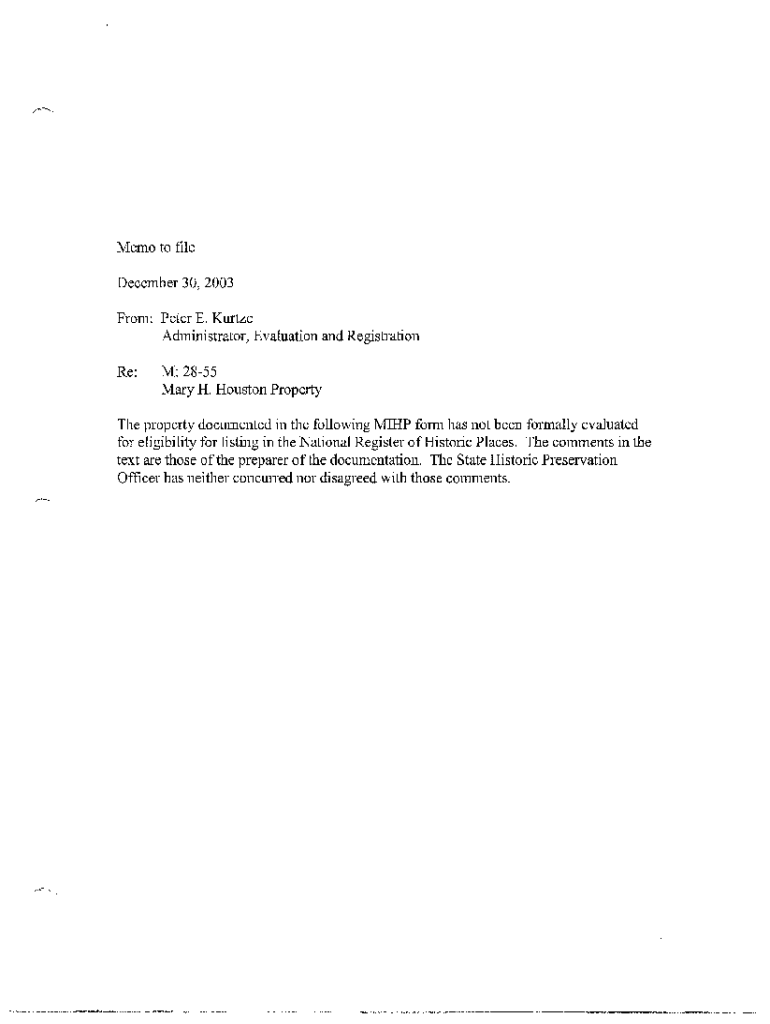 Memo to file

December 30, 2003

From: Peter E. Kurtze
Administrator, Evaluation and Registration

Re: M: 28-55
Mary H. Houston Property

The property documented in the following MIHP form has not been formally evaluated for eligibility for listing in the National Register of Historic Places. The comments in the text are those of the preparer of the documentation. The State Historic Preservation Officer has neither concurred nor disagreed with those comments.